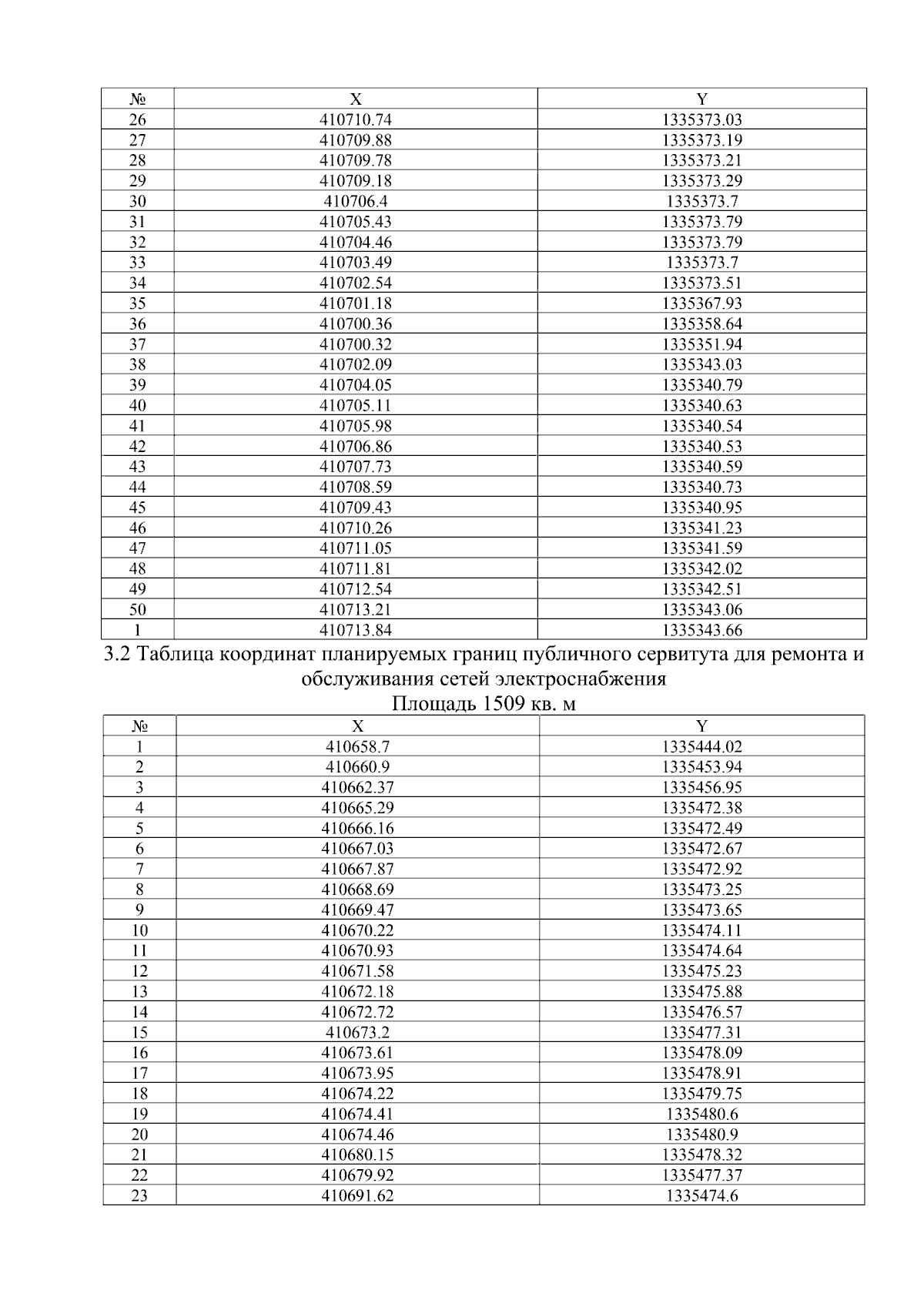 | № | X | Y |
|---|---|---|
| 26 | 410710.74 | 1335373.03 |
| 27 | 410709.88 | 1335373.19 |
| 28 | 410709.78 | 1335373.21 |
| 29 | 410709.18 | 1335373.29 |
| 30 | 410706.4 | 1335373.7 |
| 31 | 410705.43 | 1335373.79 |
| 32 | 410704.46 | 1335373.79 |
| 33 | 410703.49 | 1335373.7 |
| 34 | 410702.54 | 1335373.51 |
| 35 | 410701.18 | 1335367.93 |
| 36 | 410700.36 | 1335358.64 |
| 37 | 410700.32 | 1335351.94 |
| 38 | 410702.09 | 1335343.03 |
| 39 | 410704.05 | 1335340.79 |
| 40 | 410705.11 | 1335340.63 |
| 41 | 410705.98 | 1335340.54 |
| 42 | 410706.86 | 1335340.53 |
| 43 | 410707.73 | 1335340.59 |
| 44 | 410708.59 | 1335340.73 |
| 45 | 410709.43 | 1335340.95 |
| 46 | 410710.26 | 1335341.23 |
| 47 | 410711.05 | 1335341.59 |
| 48 | 410711.81 | 1335342.02 |
| 49 | 410712.54 | 1335342.51 |
| 50 | 410713.21 | 1335343.06 |
| 1 | 410713.84 | 1335343.66 |

3.2 Таблица координат планируемых границ публичного сервитута для ремонта и обслуживания сетей электроснабжения
Площадь 1509 кв. м

| № | X | Y |
|---|---|---|
| 1 | 410658.7 | 1335444.02 |
| 2 | 410660.9 | 1335453.94 |
| 3 | 410662.37 | 1335456.95 |
| 4 | 410665.29 | 1335472.38 |
| 5 | 410666.16 | 1335472.49 |
| 6 | 410667.03 | 1335472.67 |
| 7 | 410667.87 | 1335472.92 |
| 8 | 410668.69 | 1335473.25 |
| 9 | 410669.47 | 1335473.65 |
| 10 | 410670.22 | 1335474.11 |
| 11 | 410670.93 | 1335474.64 |
| 12 | 410671.58 | 1335475.23 |
| 13 | 410672.18 | 1335475.88 |
| 14 | 410672.72 | 1335476.57 |
| 15 | 410673.2 | 1335477.31 |
| 16 | 410673.61 | 1335478.09 |
| 17 | 410673.95 | 1335478.91 |
| 18 | 410674.22 | 1335479.75 |
| 19 | 410674.41 | 1335480.6 |
| 20 | 410674.46 | 1335480.9 |
| 21 | 410680.15 | 1335478.32 |
| 22 | 410679.92 | 1335477.37 |
| 23 | 410691.62 | 1335474.6 |